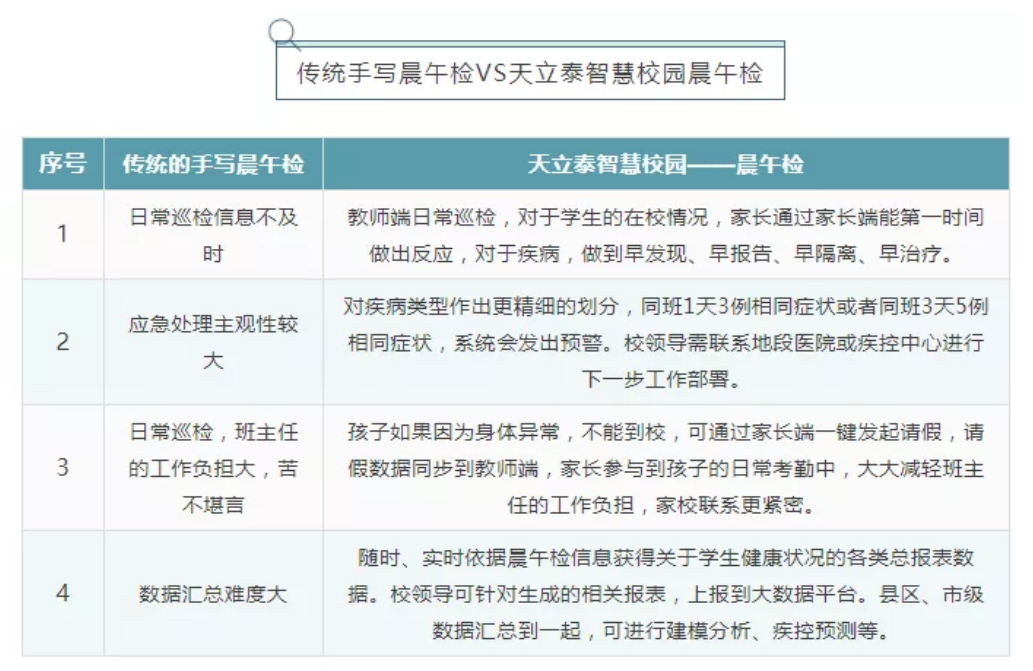 传统手写晨午检VS天立泰智慧校园晨午检

| 序号 | 传统的手写晨午检 | 天立泰智慧校园——晨午检 |
|---|---|---|
| 1 | 日常巡检信息不及时 | 教师端日常巡检，对于学生的在校情况，家长通过家长端能第一时间做出反应，对于疾病，做到早发现、早报告、早隔离、早治疗。 |
| 2 | 应急处理主观性较大 | 对疾病类型作出更精细的划分，同班1天3例相同症状或者同班3天5例相同症状，系统会发出预警。校领导需联系地段医院或疾控中心进行下一步工作部署。 |
| 3 | 日常巡检，班主任的工作负担大，苦不堪言 | 孩子如果因为身体异常，不能到校，可通过家长端一键发起请假，请假数据同步到教师端，家长参与到孩子的日常考勤中，大大减轻班主任的工作负担，家校联系更紧密。 |
| 4 | 数据汇总难度大 | 随时、实时依据晨午检信息获得关于学生健康状况的各类总报表数据。校领导可针对生成的相关报表，上报到大数据平台。县区、市级数据汇总到一起，可进行建模分析、疾控预测等。 |